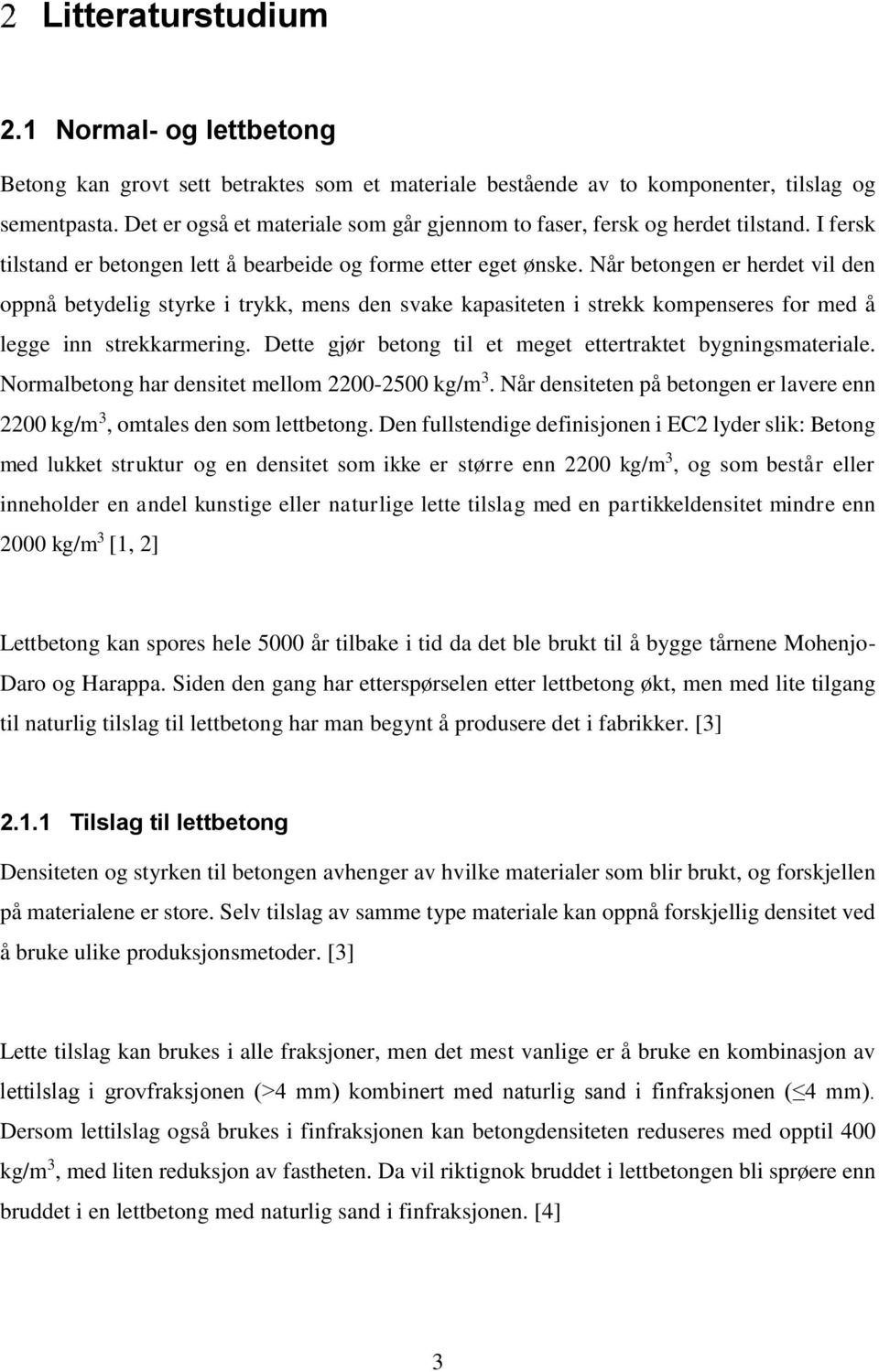 2 Litteraturstudium

2.1 Normal- og lettbetong

Betong kan grovt sett betraktes som et materiale bestående av to komponenter, tilslag og sementpasta. Det er også et materiale som går gjennom to faser, fersk og herdet tilstand. I fersk tilstand er betongen lett å bearbeide og forme etter eget ønske. Når betongen er herdet vil den oppnå betydelig styrke i trykk, mens den svake kapasiteten i strekk kompenseres for med å legge inn strekkarmering. Dette gjør betong til et meget ettertraktet bygningsmateriale. Normalbetong har densitet mellom 2200-2500 kg/m$^3$. Når densiteten på betongen er lavere enn 2200 kg/m$^3$, omtales den som lettbetong. Den fullstendige definisjonen i EC2 lyder slik: Betong med lukket struktur og en densitet som ikke er større enn 2200 kg/m$^3$, og som består eller inneholder en andel kunstige eller naturlige lette tilslag med en partikkeldensitet mindre enn 2000 kg/m$^3$ [1, 2]

Lettbetong kan spores hele 5000 år tilbake i tid da det ble brukt til å bygge tårnene Mohenjo-Daro og Harappa. Siden den gang har etterspørselen etter lettbetong økt, men med lite tilgang til naturlig tilslag til lettbetong har man begynt å produsere det i fabrikker. [3]

2.1.1 Tilslag til lettbetong

Densiteten og styrken til betongen avhenger av hvilke materialer som blir brukt, og forskjellen på materialene er store. Selv tilslag av samme type materiale kan oppnå forskjellig densitet ved å bruke ulike produksjonsmetoder. [3]

Lette tilslag kan brukes i alle fraksjoner, men det mest vanlige er å bruke en kombinasjon av lettilslag i grovfraksjonen (>4 mm) kombinert med naturlig sand i finfraksjonen ($\leq$4 mm). Dersom lettilslag også brukes i finfraksjonen kan betongdensiteten reduseres med opptil 400 kg/m$^3$, med liten reduksjon av fastheten. Da vil riktignok bruddet i lettbetongen bli sprøere enn bruddet i en lettbetong med naturlig sand i finfraksjonen. [4]

3